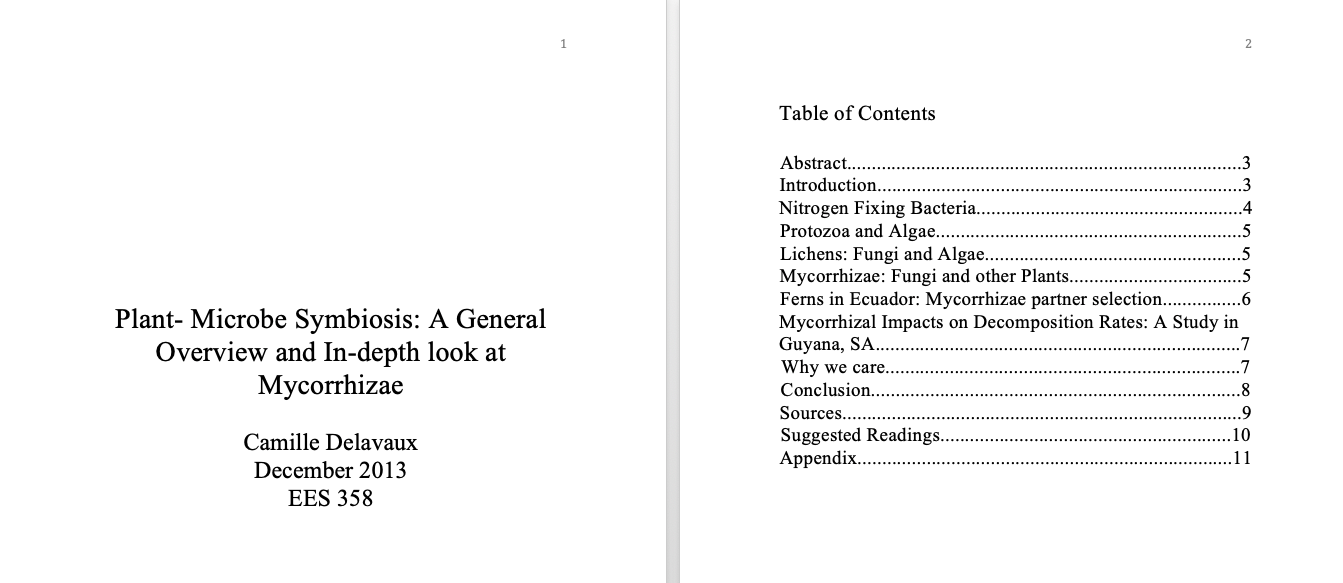 1

Plant- Microbe Symbiosis: A General Overview and In-depth look at Mycorrhizae

Camille Delavaux
December 2013
EES 358

2

Table of Contents

Abstract 3
Introduction 3
Nitrogen Fixing Bacteria 4
Protozoa and Algae 5
Lichens: Fungi and Algae 5
Mycorrhizae: Fungi and other Plants 5
Ferns in Ecuador: Mycorrhizae partner selection 6
Mycorrhizal Impacts on Decomposition Rates: A Study in Guyana, SA 7
Why we care 7
Conclusion 8
Sources 9
Suggested Readings 10
Appendix 11